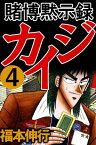 賭博黙示録
カイジ
4
福本伸行